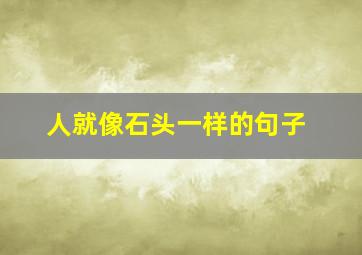 人就像石头一样的句子